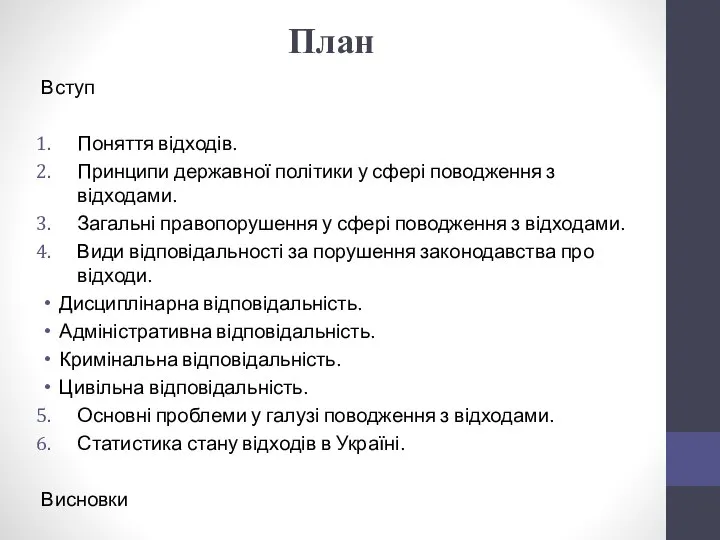 План

Вступ

1. Поняття відходів.
2. Принципи державної політики у сфері поводження з відходами.
3. Загальні правопорушення у сфері поводження з відходами.
4. Види відповідальності за порушення законодавства про відходи.
• Дисциплінарна відповідальність.
• Адміністративна відповідальність.
• Кримінальна відповідальність.
• Цивільна відповідальність.
5. Основні проблеми у галузі поводження з відходами.
6. Статистика стану відходів в Україні.

Висновки